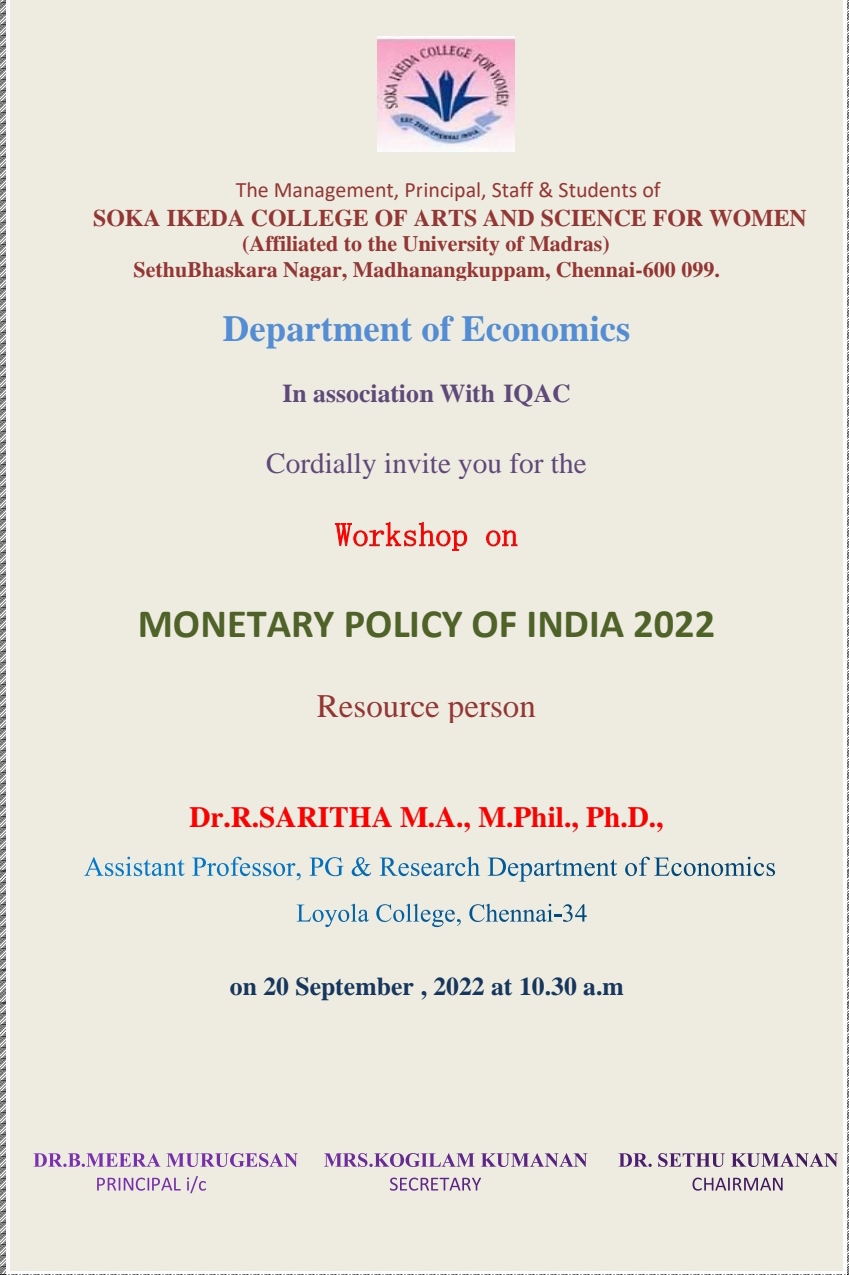 SOKA IKEDA COLLEGE FOR WOMEN

The Management, Principal, Staff & Students of
SOKA IKEDA COLLEGE OF ARTS AND SCIENCE FOR WOMEN
(Affiliated to the University of Madras)
SethuBhaskara Nagar, Madhanangkuppam, Chennai-600 099.

Department of Economics

In association With IQAC

Cordially invite you for the

Workshop on

MONETARY POLICY OF INDIA 2022

Resource person

Dr.R.SARITHA M.A., M.Phil., Ph.D.,

Assistant Professor, PG & Research Department of Economics
Loyola College, Chennai-34

on 20 September , 2022 at 10.30 a.m

DR.B.MEERA MURUGESAN
PRINCIPAL i/c

MRS.KOGILAM KUMANAN
SECRETARY

DR. SETHU KUMANAN
CHAIRMAN